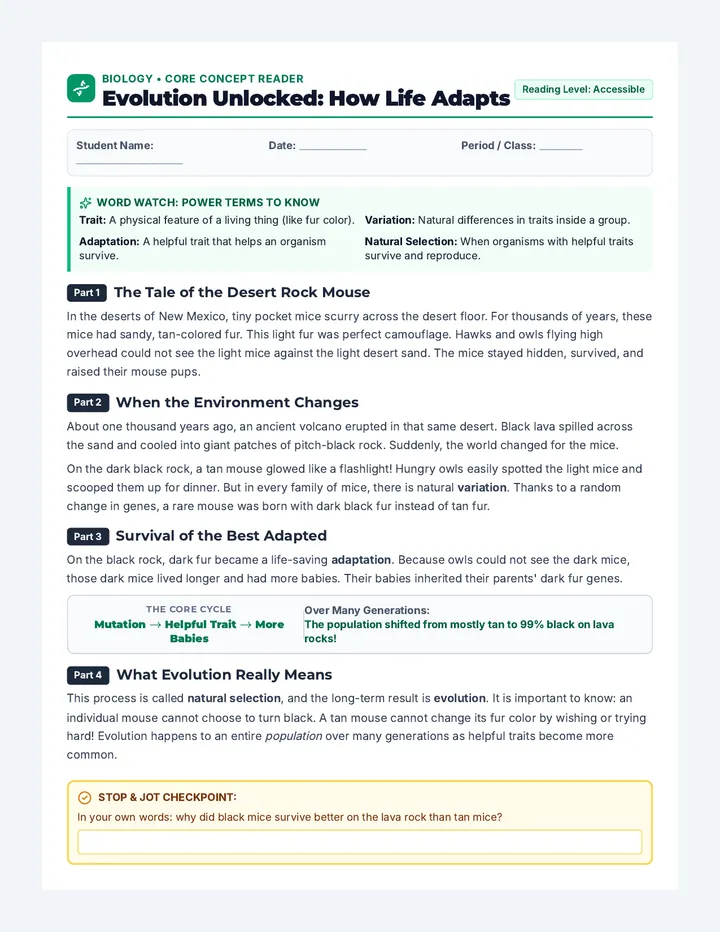 BIOLOGY • CORE CONCEPT READER
Evolution Unlocked: How Life Adapts

Reading Level: Accessible

Student Name: ____
Date: ____
Period / Class: ____

WORD WATCH: POWER TERMS TO KNOW

Trait: A physical feature of a living thing (like fur color).

Adaptation: A helpful trait that helps an organism survive.

Variation: Natural differences in traits inside a group.

Natural Selection: When organisms with helpful traits survive and reproduce.

Part 1 The Tale of the Desert Rock Mouse

In the deserts of New Mexico, tiny pocket mice scurry across the desert floor. For thousands of years, these mice had sandy, tan-colored fur. This light fur was perfect camouflage. Hawks and owls flying high overhead could not see the light mice against the light desert sand. The mice stayed hidden, survived, and raised their mouse pups.

Part 2 When the Environment Changes

About one thousand years ago, an ancient volcano erupted in that same desert. Black lava spilled across the sand and cooled into giant patches of pitch-black rock. Suddenly, the world changed for the mice.

On the dark black rock, a tan mouse glowed like a flashlight! Hungry owls easily spotted the light mice and scooped them up for dinner. But in every family of mice, there is natural variation. Thanks to a random change in genes, a rare mouse was born with dark black fur instead of tan fur.

Part 3 Survival of the Best Adapted

On the black rock, dark fur became a life-saving adaptation. Because owls could not see the dark mice, those dark mice lived longer and had more babies. Their babies inherited their parents' dark fur genes.

THE CORE CYCLE
Mutation → Helpful Trait → More Babies

Over Many Generations:
The population shifted from mostly tan to 99% black on lava rocks!

Part 4 What Evolution Really Means

This process is called natural selection, and the long-term result is evolution. It is important to know: an individual mouse cannot choose to turn black. A tan mouse cannot change its fur color by wishing or trying hard! Evolution happens to an entire population over many generations as helpful traits become more common.

STOP & JOT CHECKPOINT:

In your own words: why did black mice survive better on the lava rock than tan mice?